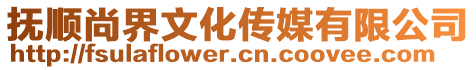 抚顺尚界文化传媒有限公司
http://fsulaflower.cn.coovee.com